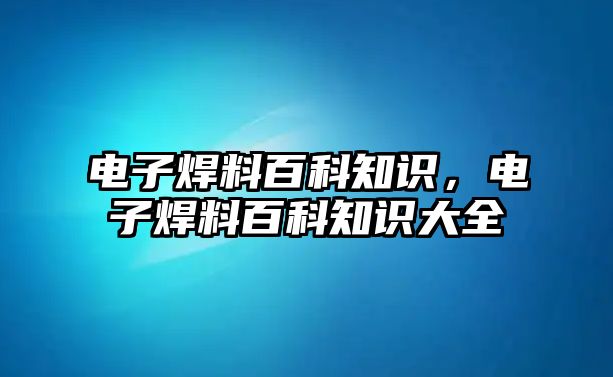 电子焊料百科知识，电子焊料百科知识大全